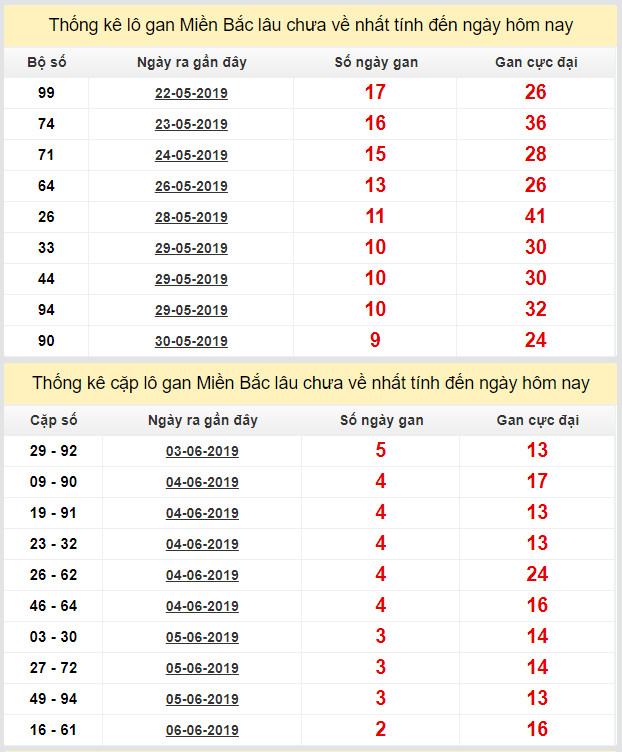 Thống kê lô gan Miền Bắc lâu chưa về nhất tính đến ngày hôm nay

| Bộ số | Ngày ra gần đây | Số ngày gan | Gan cực đại |
|---|---|---|---|
| 99 | 22-05-2019 | 17 | 26 |
| 74 | 23-05-2019 | 16 | 36 |
| 71 | 24-05-2019 | 15 | 28 |
| 64 | 26-05-2019 | 13 | 26 |
| 26 | 28-05-2019 | 11 | 41 |
| 33 | 29-05-2019 | 10 | 30 |
| 44 | 29-05-2019 | 10 | 30 |
| 94 | 29-05-2019 | 10 | 32 |
| 90 | 30-05-2019 | 9 | 24 |

Thống kê cặp lô gan Miền Bắc lâu chưa về nhất tính đến ngày hôm nay

| Cặp số | Ngày ra gần đây | Số ngày gan | Gan cực đại |
|---|---|---|---|
| 29 - 92 | 03-06-2019 | 5 | 13 |
| 09 - 90 | 04-06-2019 | 4 | 17 |
| 19 - 91 | 04-06-2019 | 4 | 13 |
| 23 - 32 | 04-06-2019 | 4 | 13 |
| 26 - 62 | 04-06-2019 | 4 | 24 |
| 46 - 64 | 04-06-2019 | 4 | 16 |
| 03 - 30 | 05-06-2019 | 3 | 14 |
| 27 - 72 | 05-06-2019 | 3 | 14 |
| 49 - 94 | 05-06-2019 | 3 | 13 |
| 16 - 61 | 06-06-2019 | 2 | 16 |